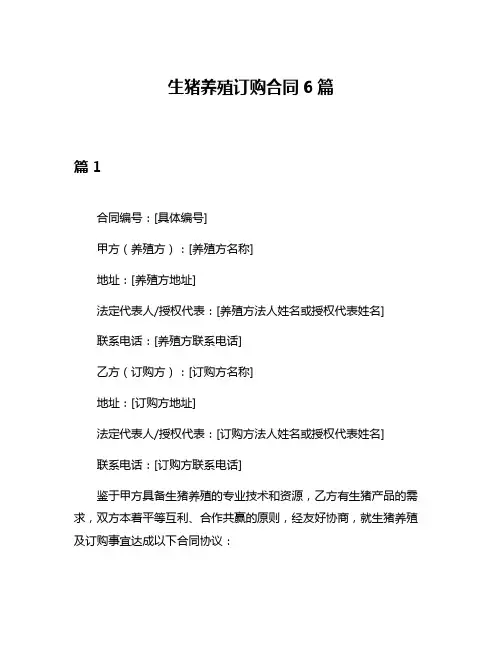 生猪养殖订购合同 6 篇

篇 1

合同编号：[具体编号]

甲方（养殖方）：[养殖方名称]

地址：[养殖方地址]

法定代表人/授权代表：[养殖方法人姓名或授权代表姓名]

联系电话：[养殖方联系电话]

乙方（订购方）：[订购方名称]

地址：[订购方地址]

法定代表人/授权代表：[订购方法人姓名或授权代表姓名]

联系电话：[订购方联系电话]

鉴于甲方具备生猪养殖的专业技术和资源，乙方有生猪产品的需求，双方本着平等互利、合作共赢的原则，经友好协商，就生猪养殖及订购事宜达成以下合同协议：